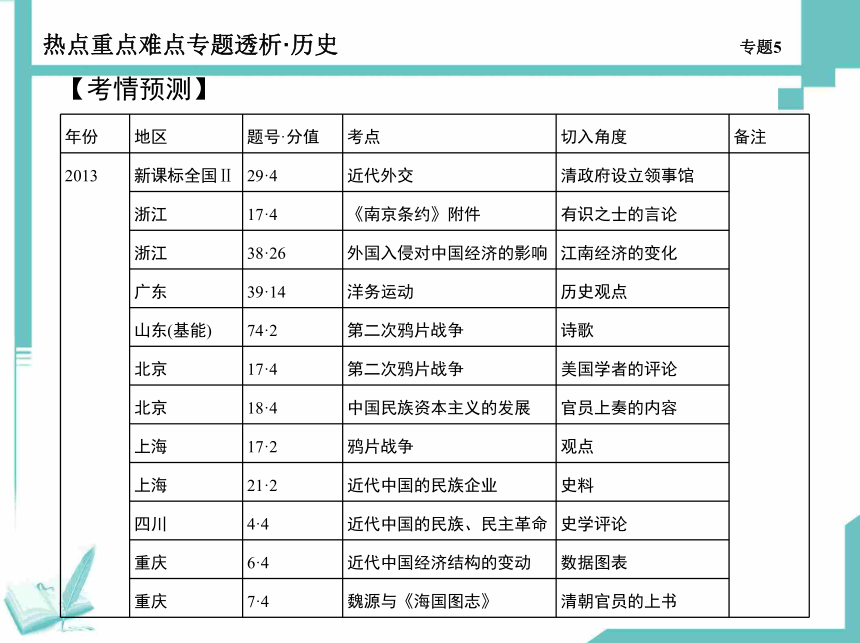 热点重点难点专题透析·历史

专题5

【考情预测】

| 年份 | 地区 | 题号·分值 | 考点 | 切入角度 | 备注 |
|---|---|---|---|---|---|
| 2013 | 新课标全国Ⅱ | 29·4 | 近代外交 | 清政府设立领事馆 | |
| | 浙江 | 17·4 | 《南京条约》附件 | 有识之士的言论 | |
| | 浙江 | 38·26 | 外国入侵对中国经济的影响 | 江南经济的变化 | |
| | 广东 | 39·14 | 洋务运动 | 历史观点 | |
| | 山东(基能) | 74·2 | 第二次鸦片战争 | 诗歌 | |
| | 北京 | 17·4 | 第二次鸦片战争 | 美国学者的评论 | |
| | 北京 | 18·4 | 中国民族资本主义的发展 | 官员上奏的内容 | |
| | 上海 | 17·2 | 鸦片战争 | 观点 | |
| | 上海 | 21·2 | 近代中国的民族企业 | 史料 | |
| | 四川 | 4·4 | 近代中国的民族、民主革命 | 史学评论 | |
| | 重庆 | 6·4 | 近代中国经济结构的变动 | 数据图表 | |
| | 重庆 | 7·4 | 魏源与《海国图志》 | 清朝官员的上书 | |